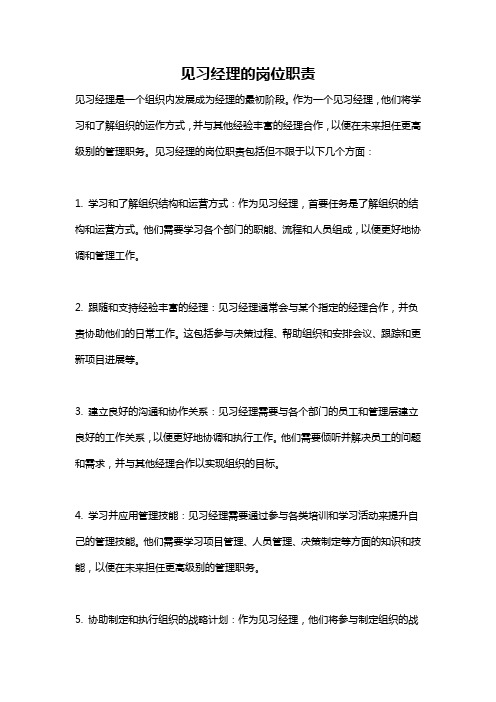 见习经理的岗位职责

见习经理是一个组织内发展成为经理的最初阶段。作为一个见习经理，他们将学习和了解组织的运作方式，并与其他经验丰富的经理合作，以便在未来担任更高级别的管理职务。见习经理的岗位职责包括但不限于以下几个方面：

1. 学习和了解组织结构和运营方式：作为见习经理，首要任务是了解组织的结构和运营方式。他们需要学习各个部门的职能、流程和人员组成，以便更好地协调和管理工作。

2. 跟随和支持经验丰富的经理：见习经理通常会与某个指定的经理合作，并负责协助他们的日常工作。这包括参与决策过程、帮助组织和安排会议、跟踪和更新项目进展等。

3. 建立良好的沟通和协作关系：见习经理需要与各个部门的员工和管理层建立良好的工作关系，以便更好地协调和执行工作。他们需要倾听并解决员工的问题和需求，并与其他经理合作以实现组织的目标。

4. 学习并应用管理技能：见习经理需要通过参与各类培训和学习活动来提升自己的管理技能。他们需要学习项目管理、人员管理、决策制定等方面的知识和技能，以便在未来担任更高级别的管理职务。

5. 协助制定和执行组织的战略计划：作为见习经理，他们将参与制定组织的战